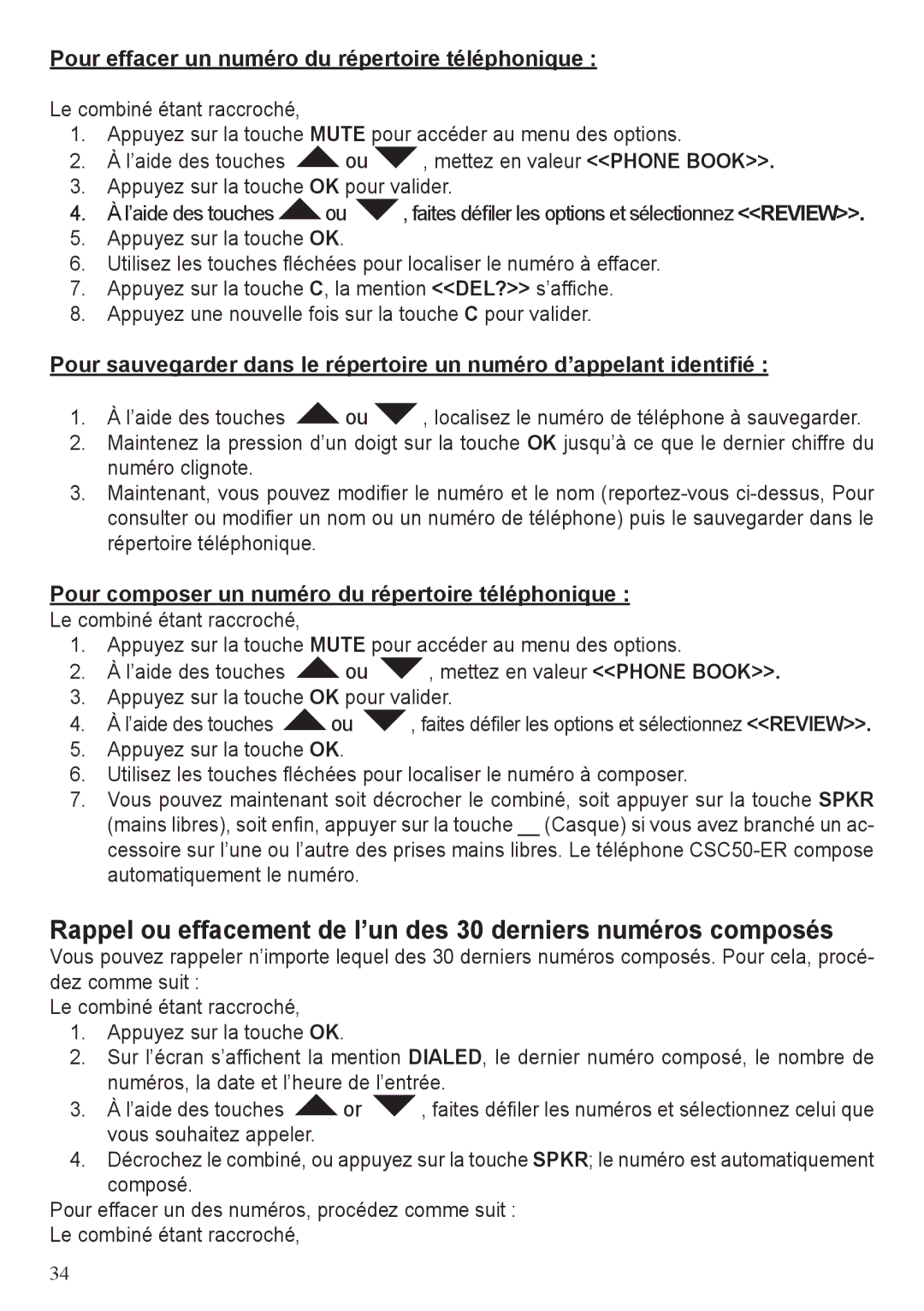 Pour effacer un numéro du répertoire téléphonique :

Le combiné étant raccroché,
1. Appuyez sur la touche MUTE pour accéder au menu des options.
2. À l'aide des touches ou , mettez en valeur <<PHONE BOOK>>.
3. Appuyez sur la touche OK pour valider.
4. À l'aide des touches ou , faites défiler les options et sélectionnez <<REVIEW>>.
5. Appuyez sur la touche OK.
6. Utilisez les touches fléchées pour localiser le numéro à effacer.
7. Appuyez sur la touche C, la mention <<DEL?>> s'affiche.
8. Appuyez une nouvelle fois sur la touche C pour valider.

Pour sauvegarder dans le répertoire un numéro d'appelant identifié :

1. À l'aide des touches ou , localisez le numéro de téléphone à sauvegarder.
2. Maintenez la pression d'un doigt sur la touche OK jusqu'à ce que le dernier chiffre du numéro clignote.
3. Maintenant, vous pouvez modifier le numéro et le nom (reportez-vous ci-dessus, Pour consulter ou modifier un nom ou un numéro de téléphone) puis le sauvegarder dans le répertoire téléphonique.

Pour composer un numéro du répertoire téléphonique :
Le combiné étant raccroché,
1. Appuyez sur la touche MUTE pour accéder au menu des options.
2. À l'aide des touches ou , mettez en valeur <<PHONE BOOK>>.
3. Appuyez sur la touche OK pour valider.
4. À l'aide des touches ou , faites défiler les options et sélectionnez <<REVIEW>>.
5. Appuyez sur la touche OK.
6. Utilisez les touches fléchées pour localiser le numéro à composer.
7. Vous pouvez maintenant soit décrocher le combiné, soit appuyer sur la touche SPKR (mains libres), soit enfin, appuyer sur la touche __ (Casque) si vous avez branché un accessoire sur l'une ou l'autre des prises mains libres. Le téléphone CSC50-ER compose automatiquement le numéro.

Rappel ou effacement de l'un des 30 derniers numéros composés
Vous pouvez rappeler n'importe lequel des 30 derniers numéros composés. Pour cela, procédez comme suit :
Le combiné étant raccroché,
1. Appuyez sur la touche OK.
2. Sur l'écran s'affichent la mention DIALED, le dernier numéro composé, le nombre de numéros, la date et l'heure de l'entrée.
3. À l'aide des touches or , faites défiler les numéros et sélectionnez celui que vous souhaitez appeler.
4. Décrochez le combiné, ou appuyez sur la touche SPKR; le numéro est automatiquement composé.
Pour effacer un des numéros, procédez comme suit :
Le combiné étant raccroché,

34